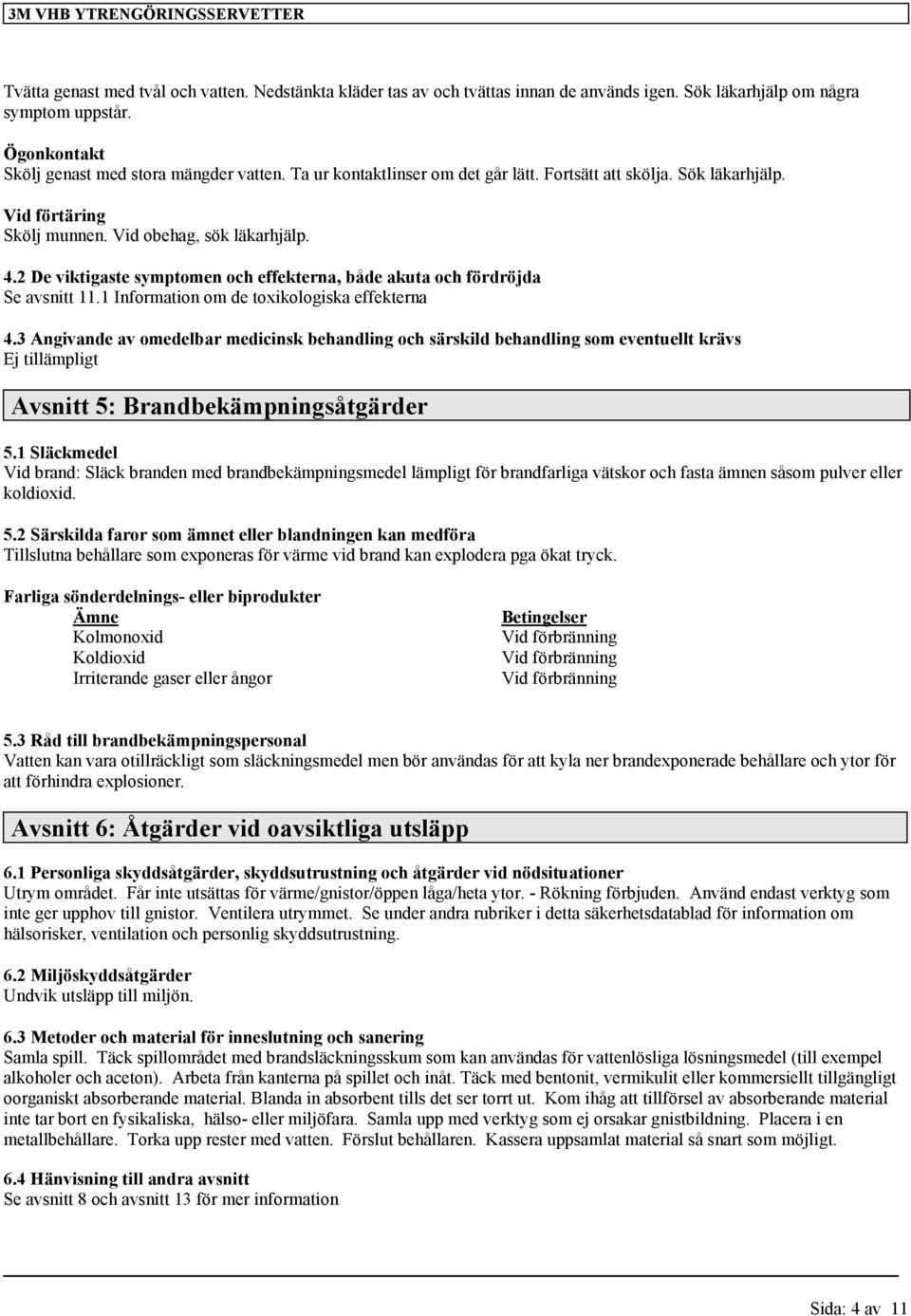 3M VHB YTRENGÖRINGSSERVETTER

Tvätta genast med tvål och vatten. Nedstänkta kläder tas av och tvättas innan de används igen. Sök läkarhjälp om några symptom uppstår.

Ögonkontakt
Skölj genast med stora mängder vatten. Ta ur kontaktlinser om det går lätt. Fortsätt att skölja. Sök läkarhjälp.

Vid förtäring
Skölj munnen. Vid obehag, sök läkarhjälp.

4.2 De viktigaste symptomen och effekterna, både akuta och fördröjda
Se avsnitt 11.1 Information om de toxikologiska effekterna

4.3 Angivande av omedelbar medicinsk behandling och särskild behandling som eventuellt krävs
Ej tillämpligt

Avsnitt 5: Brandbekämpningsåtgärder

5.1 Släckmedel
Vid brand: Släck branden med brandbekämpningsmedel lämpligt för brandfarliga vätskor och fasta ämnen såsom pulver eller koldioxid.

5.2 Särskilda faror som ämnet eller blandningen kan medföra
Tillslutna behållare som exponeras för värme vid brand kan explodera pga ökat tryck.

Farliga sönderdelnings- eller biprodukter

| Ämne | Betingelser |
|---|---|
| Kolmonoxid | Vid förbränning |
| Koldioxid | Vid förbränning |
| Irriterande gaser eller ångor | Vid förbränning |

5.3 Råd till brandbekämpningspersonal
Vatten kan vara otillräckligt som släckningsmedel men bör användas för att kyla ner brandexponerade behållare och ytor för att förhindra explosioner.

Avsnitt 6: Åtgärder vid oavsiktliga utsläpp

6.1 Personliga skyddsåtgärder, skyddsutrustning och åtgärder vid nödsituationer
Utrym området. Får inte utsättas för värme/gnistor/öppen låga/heta ytor. - Rökning förbjuden. Använd endast verktyg som inte ger upphov till gnistor. Ventilera utrymmet. Se under andra rubriker i detta säkerhetsdatablad för information om hälsorisker, ventilation och personlig skyddsutrustning.

6.2 Miljöskyddsåtgärder
Undvik utsläpp till miljön.

6.3 Metoder och material för inneslutning och sanering
Samla spill. Täck spillområdet med brandsläckningsskum som kan användas för vattenlösliga lösningsmedel (till exempel alkoholer och aceton). Arbeta från kanterna på spillet och inåt. Täck med bentonit, vermikulit eller kommersiellt tillgängligt oorganiskt absorberande material. Blanda in absorbent tills det ser torrt ut. Kom ihåg att tillförsel av absorberande material inte tar bort en fysikaliska, hälso- eller miljöfara. Samla upp med verktyg som ej orsakar gnistbildning. Placera i en metallbehållare. Torka upp rester med vatten. Förslut behållaren. Kassera uppsamlat material så snart som möjligt.

6.4 Hänvisning till andra avsnitt
Se avsnitt 8 och avsnitt 13 för mer information

Sida: 4 av 11